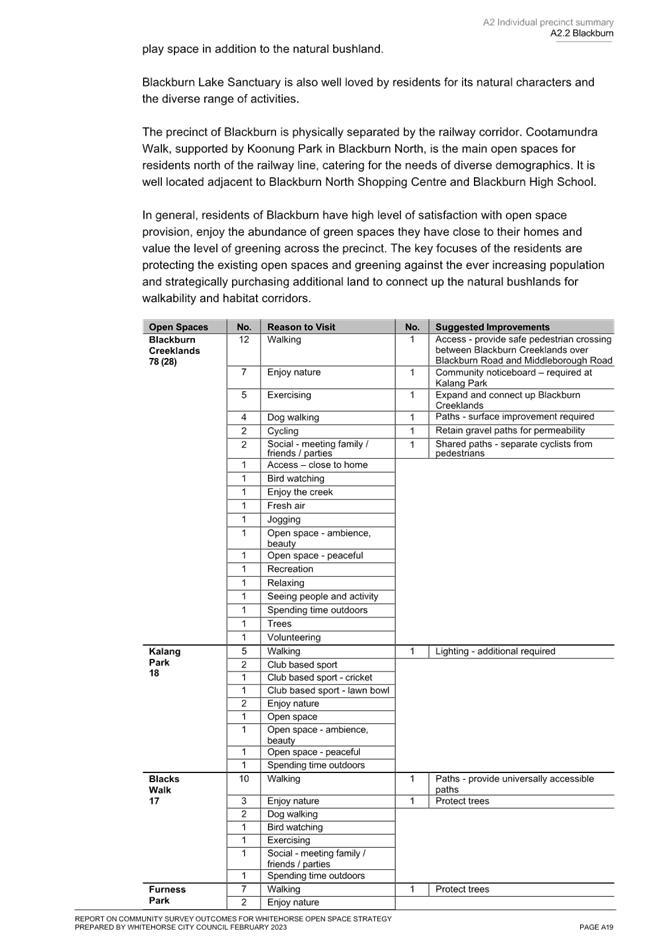 A2 Individual precinct summary
A2.2 Blackburn

play space in addition to the natural bushland.

Blackburn Lake Sanctuary is also well loved by residents for its natural characters and the diverse range of activities.

The precinct of Blackburn is physically separated by the railway corridor. Cootamundra Walk, supported by Koonung Park in Blackburn North, is the main open spaces for residents north of the railway line, catering for the needs of diverse demographics. It is well located adjacent to Blackburn North Shopping Centre and Blackburn High School.

In general, residents of Blackburn have high level of satisfaction with open space provision, enjoy the abundance of green spaces they have close to their homes and value the level of greening across the precinct. The key focuses of the residents are protecting the existing open spaces and greening against the ever increasing population and strategically purchasing additional land to connect up the natural bushlands for walkability and habitat corridors.

| Open Spaces | No. | Reason to Visit | No. | Suggested Improvements |
|---|---|---|---|---|
| Blackburn Creeklands 78 (28) | 12 | Walking | 1 | Access - provide safe pedestrian crossing between Blackburn Creeklands over Blackburn Road and Middleborough Road |
| | 7 | Enjoy nature | 1 | Community noticeboard – required at Kalang Park |
| | 5 | Exercising | 1 | Expand and connect up Blackburn Creeklands |
| | 4 | Dog walking | 1 | Paths - surface improvement required |
| | 2 | Cycling | 1 | Retain gravel paths for permeability |
| | 2 | Social - meeting family / friends / parties | 1 | Shared paths - separate cyclists from pedestrians |
| | 1 | Access – close to home | | |
| | 1 | Bird watching | | |
| | 1 | Enjoy the creek | | |
| | 1 | Fresh air | | |
| | 1 | Jogging | | |
| | 1 | Open space - ambience, beauty | | |
| | 1 | Open space - peaceful | | |
| | 1 | Recreation | | |
| | 1 | Relaxing | | |
| | 1 | Seeing people and activity | | |
| | 1 | Spending time outdoors | | |
| | 1 | Trees | | |
| | 1 | Volunteering | | |
| Kalang Park 18 | 5 | Walking | 1 | Lighting - additional required |
| | 2 | Club based sport | | |
| | 1 | Club based sport - cricket | | |
| | 1 | Club based sport - lawn bowl | | |
| | 2 | Enjoy nature | | |
| | 1 | Open space | | |
| | 1 | Open space - ambience, beauty | | |
| | 1 | Open space - peaceful | | |
| | 1 | Spending time outdoors | | |
| Blacks Walk 17 | 10 | Walking | 1 | Paths - provide universally accessible paths |
| | 3 | Enjoy nature | 1 | Protect trees |
| | 2 | Dog walking | | |
| | 1 | Bird watching | | |
| | 1 | Exercising | | |
| | 1 | Social - meeting family / friends / parties | | |
| | 1 | Spending time outdoors | | |
| Furness Park | 7 | Walking | 1 | Protect trees |
| | 2 | Enjoy nature | | |

REPORT ON COMMUNITY SURVEY OUTCOMES FOR WHITEHORSE OPEN SPACE STRATEGY
PREPARED BY WHITEHORSE CITY COUNCIL FEBRUARY 2023
PAGE A19